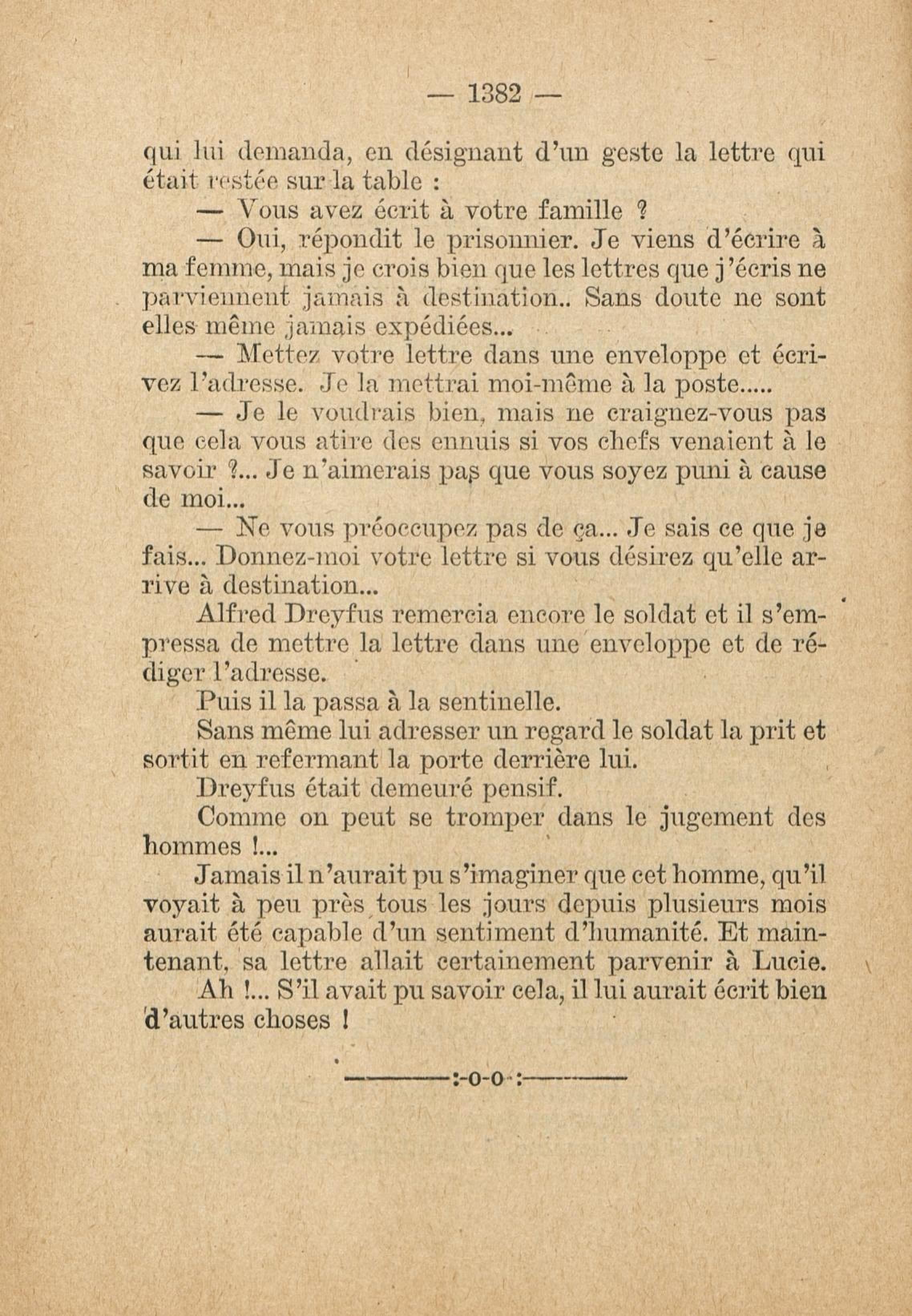 — 1382 —

qui lui demanda, en désignant d'un geste la lettre qui était restée sur la table :

— Vous avez écrit à votre famille ?

— Oui, répondit le prisonnier. Je viens d'écrire à ma femme, mais je crois bien que les lettres que j'écris ne parviennent jamais à destination.. Sans doute ne sont elles même jamais expédiées...

— Mettez votre lettre dans une enveloppe et écrivez l'adresse. Je la mettrai moi-même à la poste.....

— Je le voudrais bien, mais ne craignez-vous pas que cela vous atire des ennuis si vos chefs venaient à le savoir ?... Je n'aimerais pas que vous soyez puni à cause de moi...

— Ne vous préoccupez pas de ça... Je sais ce que je fais... Donnez-moi votre lettre si vous désirez qu'elle arrive à destination...

Alfred Dreyfus remercia encore le soldat et il s'empressa de mettre la lettre dans une enveloppe et de rédiger l'adresse.

Puis il la passa à la sentinelle.

Sans même lui adresser un regard le soldat la prit et sortit en refermant la porte derrière lui.

Dreyfus était demeuré pensif.

Comme on peut se tromper dans le jugement des hommes !...

Jamais il n'aurait pu s'imaginer que cet homme, qu'il voyait à peu près tous les jours depuis plusieurs mois aurait été capable d'un sentiment d'humanité. Et maintenant, sa lettre allait certainement parvenir à Lucie.

Ah !... S'il avait pu savoir cela, il lui aurait écrit bien d'autres choses !

:-o-o-: